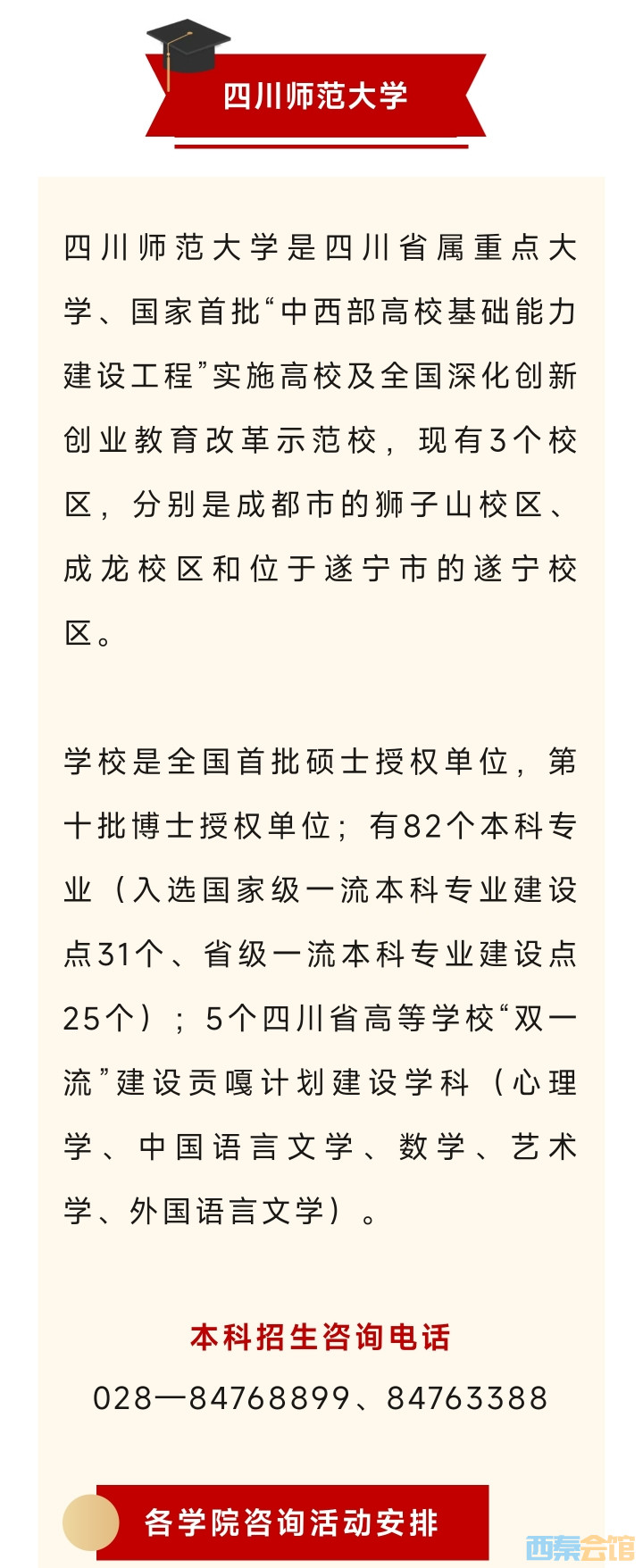 四川师范大学

四川师范大学是四川省属重点大学、国家首批“中西部高校基础能力建设工程”实施高校及全国深化创新创业教育改革示范校，现有3个校区，分别是成都市的狮子山校区、成龙校区和位于遂宁市的遂宁校区。

学校是全国首批硕士授权单位，第十批博士授权单位；有82个本科专业（入选国家级一流本科专业建设点31个、省级一流本科专业建设点25个）；5个四川省高等学校“双一流”建设贡嘎计划建设学科（心理学、中国语言文学、数学、艺术学、外国语言文学）。

本科招生咨询电话

028—84768899、84763388

各学院咨询活动安排

西秦会馆